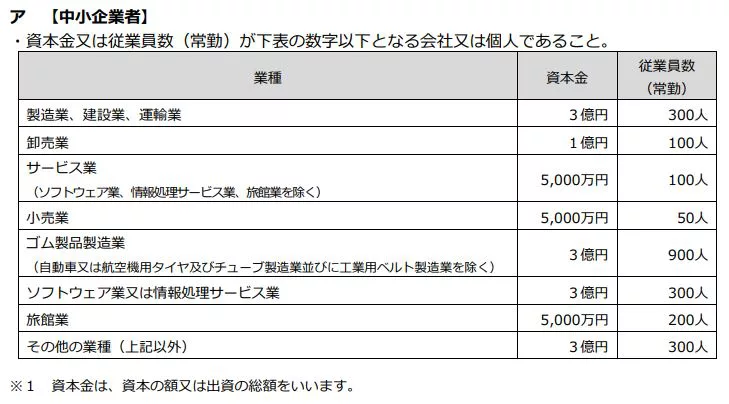 ア　【中小企業者】

・資本金又は従業員数（常勤）が下表の数字以下となる会社又は個人であること。

| 業種 | 資本金 | 従業員数（常勤） |
|---|---|---|
| 製造業、建設業、運輸業 | 3億円 | 300人 |
| 卸売業 | 1億円 | 100人 |
| サービス業（ソフトウェア業、情報処理サービス業、旅館業を除く） | 5,000万円 | 100人 |
| 小売業 | 5,000万円 | 50人 |
| ゴム製品製造業（自動車又は航空機用タイヤ及びチューブ製造業並びに工業用ベルト製造業を除く） | 3億円 | 900人 |
| ソフトウェア業又は情報処理サービス業 | 3億円 | 300人 |
| 旅館業 | 5,000万円 | 200人 |
| その他の業種（上記以外） | 3億円 | 300人 |

※1　資本金は、資本の額又は出資の総額をいいます。